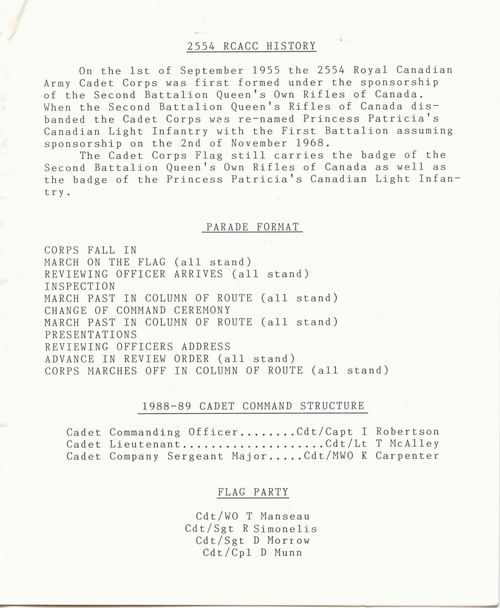 2554 RCACC HISTORY

On the 1st of September 1955 the 2554 Royal Canadian Army Cadet Corps was first formed under the sponsorship of the Second Battalion Queen's Own Rifles of Canada. When the Second Battalion Queen's Rifles of Canada disbanded the Cadet Corps was re-named Princess Patricia's Canadian Light Infantry with the First Battalion assuming sponsorship on the 2nd of November 1968.

The Cadet Corps Flag still carries the badge of the Second Battalion Queen's Own Rifles of Canada as well as the badge of the Princess Patricia's Canadian Light Infantry.

PARADE FORMAT

CORPS FALL IN
MARCH ON THE FLAG (all stand)
REVIEWING OFFICER ARRIVES (all stand)
INSPECTION
MARCH PAST IN COLUMN OF ROUTE (all stand)
CHANGE OF COMMAND CEREMONY
MARCH PAST IN COLUMN OF ROUTE (all stand)
PRESENTATIONS
REVIEWING OFFICERS ADDRESS
ADVANCE IN REVIEW ORDER (all stand)
CORPS MARCHES OFF IN COLUMN OF ROUTE (all stand)

1988-89 CADET COMMAND STRUCTURE

Cadet Commanding Officer........Cdt/Capt I Robertson
Cadet Lieutenant....................Cdt/Lt T McAlley
Cadet Company Sergeant Major.....Cdt/MWO K Carpenter

FLAG PARTY

Cdt/WO T Manseau
Cdt/Sgt R Simonelis
Cdt/Sgt D Morrow
Cdt/Cpl D Munn